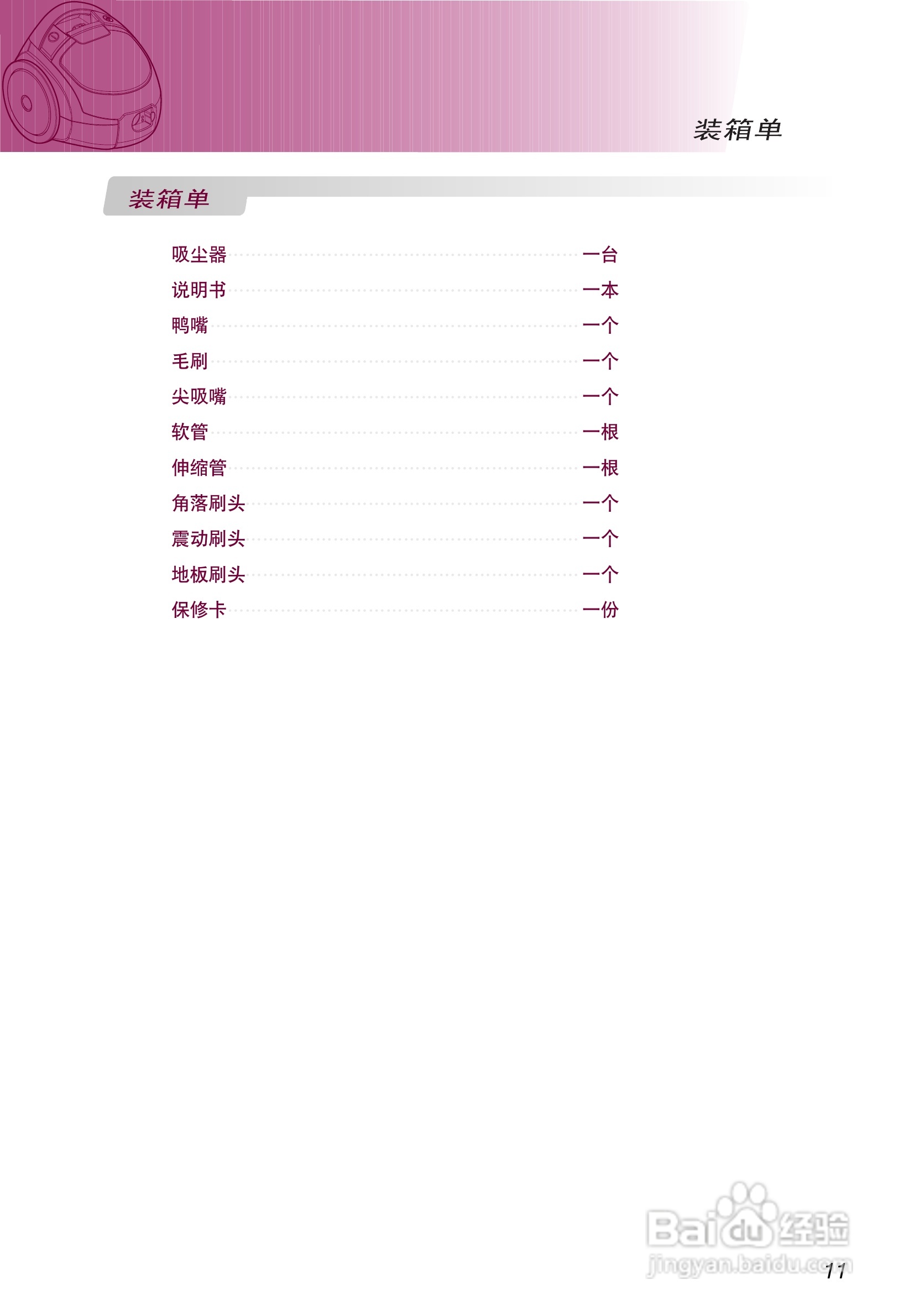 装箱单

装箱单

吸尘器 一台
说明书 一本
鸭嘴 一个
毛刷 一个
尖吸嘴 一个
软管 一根
伸缩管 一根
角落刷头 一个
震动刷头 一个
地板刷头 一个
保修卡 一份

11

Baidu经验
jingyan.baidu.com